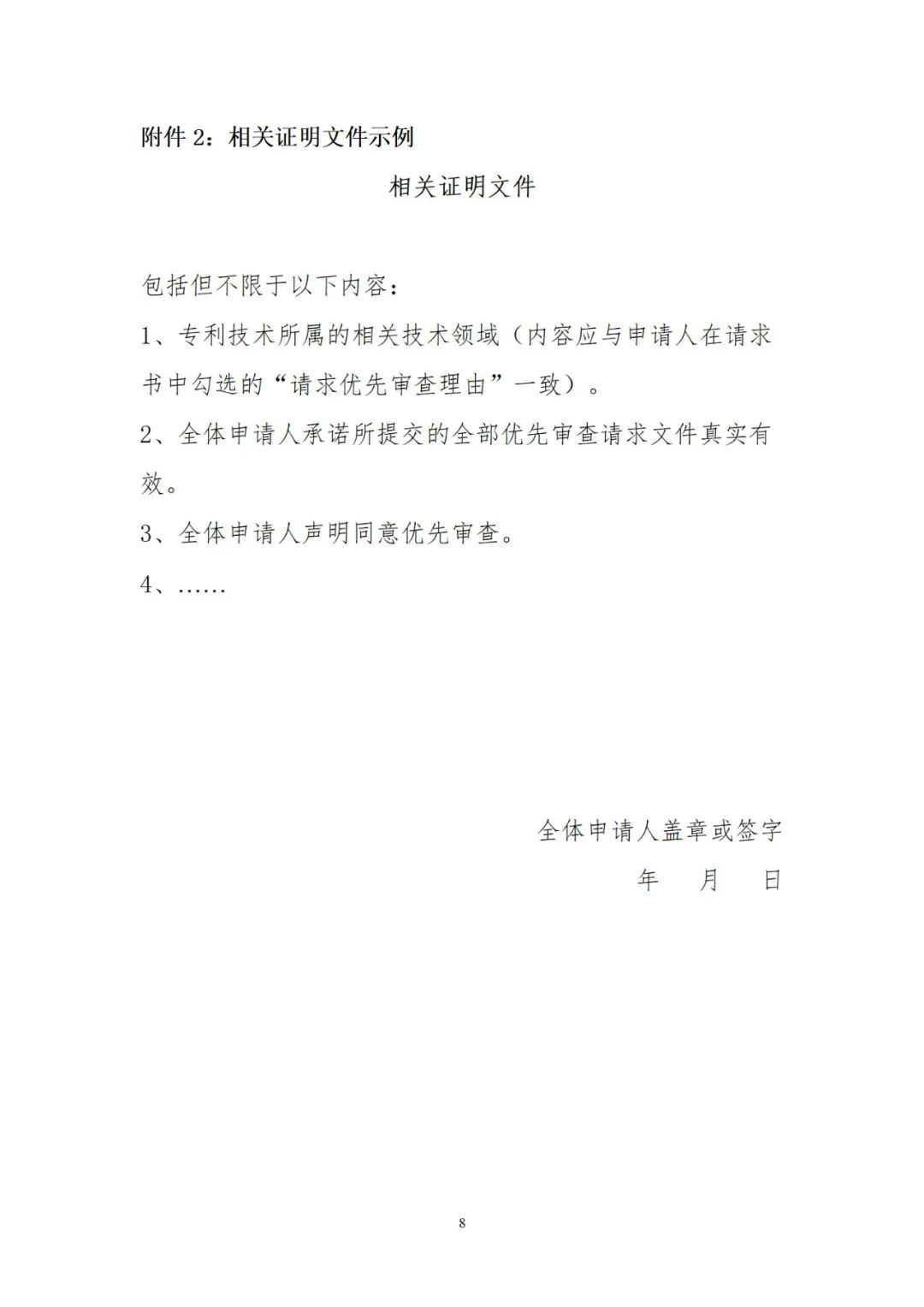 附件 2：相关证明文件示例

相关证明文件

包括但不限于以下内容：

1、专利技术所属的相关技术领域（内容应与申请人在请求书中勾选的“请求优先审查理由”一致）。

2、全体申请人承诺所提交的全部优先审查请求文件真实有效。

3、全体申请人声明同意优先审查。

4、……

全体申请人盖章或签字

年　　月　　日

8